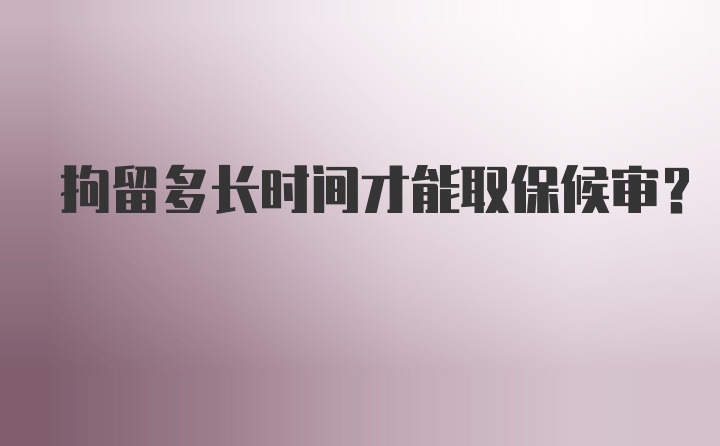 拘留多长时间才能取保候审？